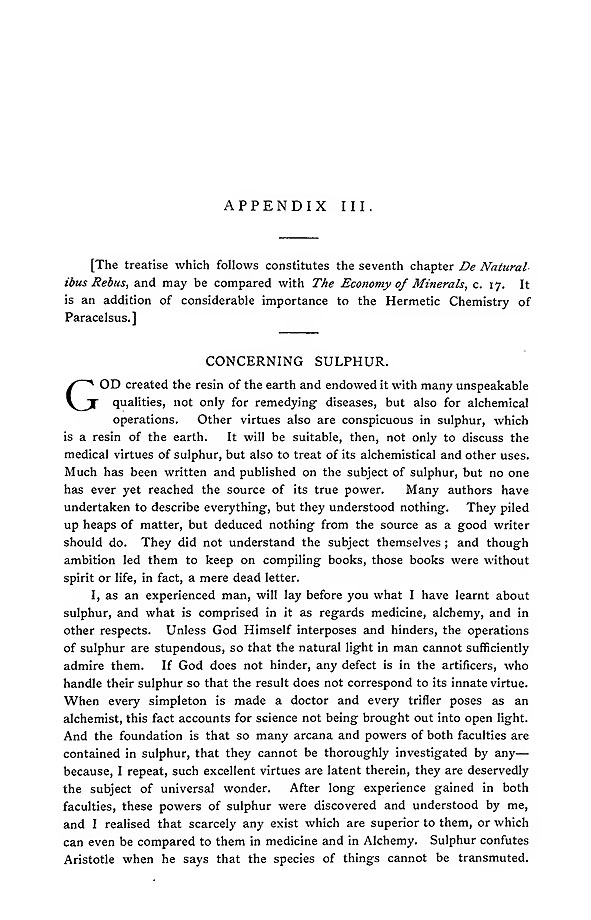 APPENDIX III.

[The treatise which follows constitutes the seventh chapter De Naturalibus Rebus, and may be compared with The Economy of Minerals, c. 17. It is an addition of considerable importance to the Hermetic Chemistry of Paracelsus.]

CONCERNING SULPHUR.

GOD created the resin of the earth and endowed it with many unspeakable qualities, not only for remedying diseases, but also for alchemical operations. Other virtues also are conspicuous in sulphur, which is a resin of the earth. It will be suitable, then, not only to discuss the medical virtues of sulphur, but also to treat of its alchemistical and other uses. Much has been written and published on the subject of sulphur, but no one has ever yet reached the source of its true power. Many authors have undertaken to describe everything, but they understood nothing. They piled up heaps of matter, but deduced nothing from the source as a good writer should do. They did not understand the subject themselves; and though ambition led them to keep on compiling books, those books were without spirit or life, in fact, a mere dead letter.

I, as an experienced man, will lay before you what I have learnt about sulphur, and what is comprised in it as regards medicine, alchemy, and in other respects. Unless God Himself interposes and hinders, the operations of sulphur are stupendous, so that the natural light in man cannot sufficiently admire them. If God does not hinder, any defect is in the artificers, who handle their sulphur so that the result does not correspond to its innate virtue. When every simpleton is made a doctor and every trifler poses as an alchemist, this fact accounts for science not being brought out into open light. And the foundation is that so many arcana and powers of both faculties are contained in sulphur, that they cannot be thoroughly investigated by any—because, I repeat, such excellent virtues are latent therein, they are deservedly the subject of universal wonder. After long experience gained in both faculties, these powers of sulphur were discovered and understood by me, and I realised that scarcely any exist which are superior to them, or which can even be compared to them in medicine and in Alchemy. Sulphur confutes Aristotle when he says that the species of things cannot be transmuted.